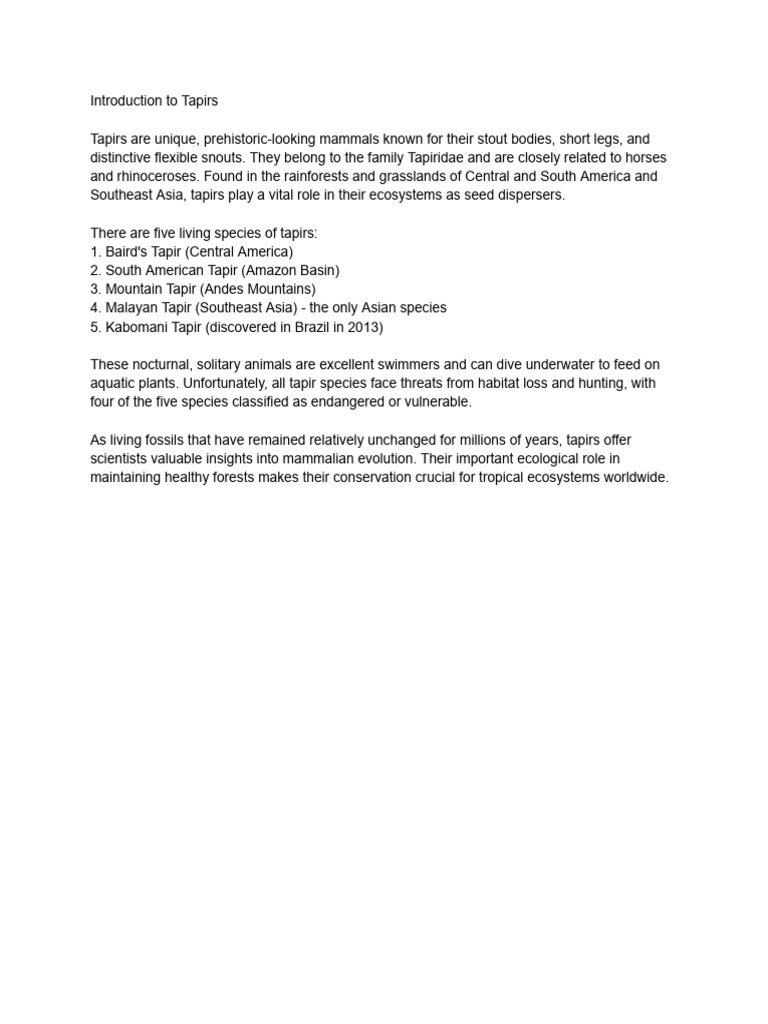 Introduction to Tapirs

Tapirs are unique, prehistoric-looking mammals known for their stout bodies, short legs, and distinctive flexible snouts. They belong to the family Tapiridae and are closely related to horses and rhinoceroses. Found in the rainforests and grasslands of Central and South America and Southeast Asia, tapirs play a vital role in their ecosystems as seed dispersers.

There are five living species of tapirs:
1. Baird's Tapir (Central America)
2. South American Tapir (Amazon Basin)
3. Mountain Tapir (Andes Mountains)
4. Malayan Tapir (Southeast Asia) - the only Asian species
5. Kabomani Tapir (discovered in Brazil in 2013)

These nocturnal, solitary animals are excellent swimmers and can dive underwater to feed on aquatic plants. Unfortunately, all tapir species face threats from habitat loss and hunting, with four of the five species classified as endangered or vulnerable.

As living fossils that have remained relatively unchanged for millions of years, tapirs offer scientists valuable insights into mammalian evolution. Their important ecological role in maintaining healthy forests makes their conservation crucial for tropical ecosystems worldwide.